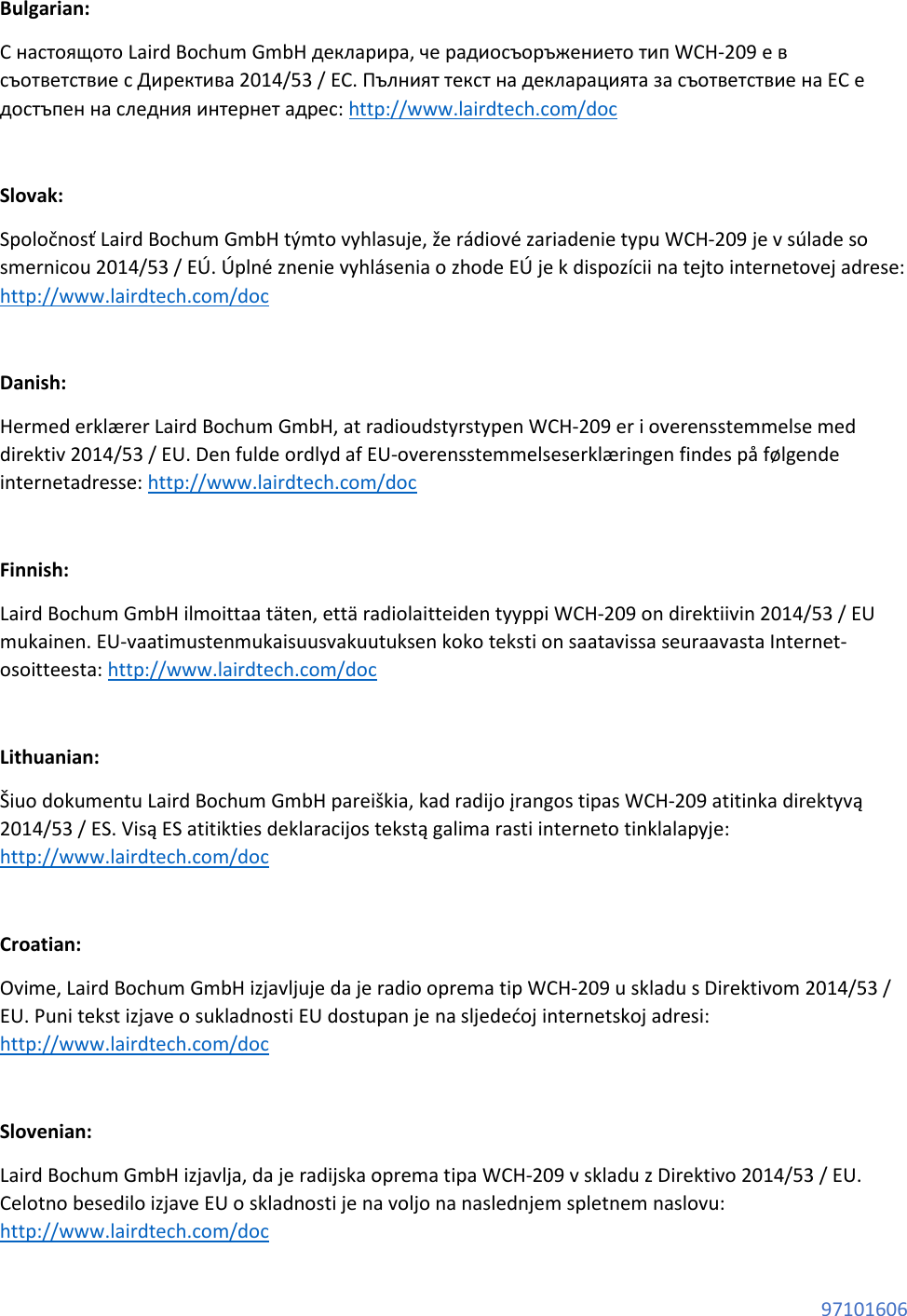 Bulgarian:

С настоящото Laird Bochum GmbH декларира, че радиосъоръжението тип WCH-209 е в съответствие с Директива 2014/53 / ЕС. Пълният текст на декларацията за съответствие на ЕС е достъпен на следния интернет адрес: http://www.lairdtech.com/doc

Slovak:

Spoločnosť Laird Bochum GmbH týmto vyhlasuje, že rádiové zariadenie typu WCH-209 je v súlade so smernicou 2014/53 / EÚ. Úplné znenie vyhlásenia o zhode EÚ je k dispozícii na tejto internetovej adrese: http://www.lairdtech.com/doc

Danish:

Hermed erklærer Laird Bochum GmbH, at radioudstyrstypen WCH-209 er i overensstemmelse med direktiv 2014/53 / EU. Den fulde ordlyd af EU-overensstemmelseserklæringen findes på følgende internetadresse: http://www.lairdtech.com/doc

Finnish:

Laird Bochum GmbH ilmoittaa täten, että radiolaitteiden tyyppi WCH-209 on direktiivin 2014/53 / EU mukainen. EU-vaatimustenmukaisuusvakuutuksen koko teksti on saatavissa seuraavasta Internet-osoitteesta: http://www.lairdtech.com/doc

Lithuanian:

Šiuo dokumentu Laird Bochum GmbH pareiškia, kad radijo įrangos tipas WCH-209 atitinka direktyvą 2014/53 / ES. Visą ES atitikties deklaracijos tekstą galima rasti interneto tinklalapyje: http://www.lairdtech.com/doc

Croatian:

Ovime, Laird Bochum GmbH izjavljuje da je radio oprema tip WCH-209 u skladu s Direktivom 2014/53 / EU. Puni tekst izjave o sukladnosti EU dostupan je na sljedećoj internetskoj adresi: http://www.lairdtech.com/doc

Slovenian:

Laird Bochum GmbH izjavlja, da je radijska oprema tipa WCH-209 v skladu z Direktivo 2014/53 / EU. Celotno besedilo izjave EU o skladnosti je na voljo na naslednjem spletnem naslovu: http://www.lairdtech.com/doc

97101606